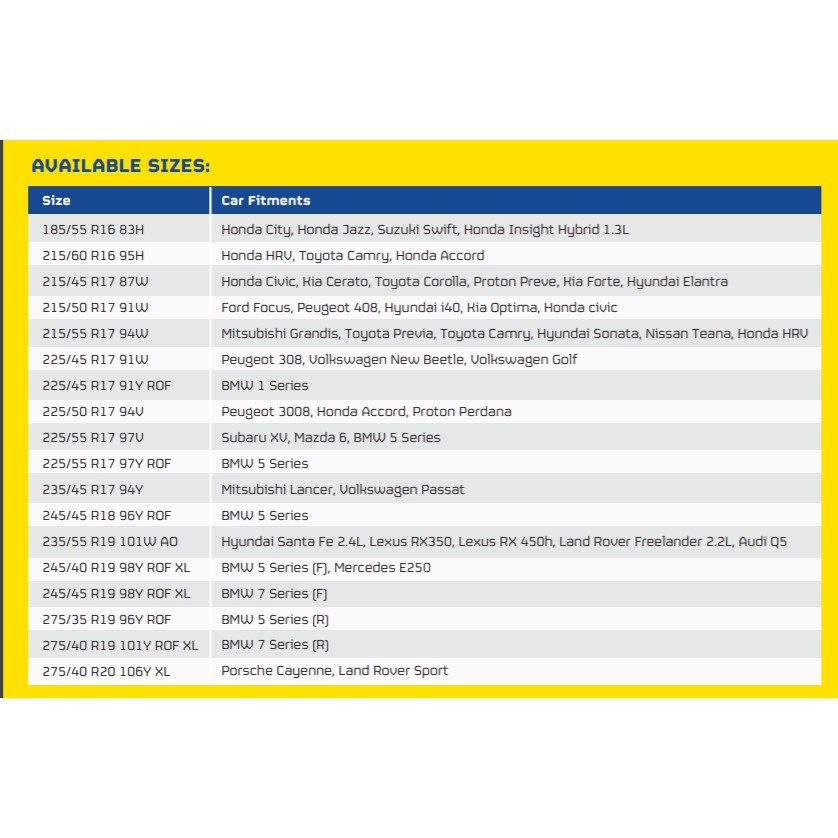 AVAILABLE SIZES:

| Size | Car Fitments |
|---|---|
| 185/55 R16 83H | Honda City, Honda Jazz, Suzuki Swift, Honda Insight Hybrid 1.3L |
| 215/60 R16 95H | Honda HRV, Toyota Camry, Honda Accord |
| 215/45 R17 87W | Honda Civic, Kia Cerato, Toyota Corolla, Proton Preve, Kia Forte, Hyundai Elantra |
| 215/50 R17 91W | Ford Focus, Peugeot 408, Hyundai i40, Kia Optima, Honda civic |
| 215/55 R17 94W | Mitsubishi Grandis, Toyota Previa, Toyota Camry, Hyundai Sonata, Nissan Teana, Honda HRV |
| 225/45 R17 91W | Peugeot 308, Volkswagen New Beetle, Volkswagen Golf |
| 225/45 R17 91Y ROF | BMW 1 Series |
| 225/50 R17 94V | Peugeot 3008, Honda Accord, Proton Perdana |
| 225/55 R17 97V | Subaru XV, Mazda 6, BMW 5 Series |
| 225/55 R17 97Y ROF | BMW 5 Series |
| 235/45 R17 94Y | Mitsubishi Lancer, Volkswagen Passat |
| 245/45 R18 96Y ROF | BMW 5 Series |
| 235/55 R19 101W AO | Hyundai Santa Fe 2.4L, Lexus RX350, Lexus RX 450h, Land Rover Freelander 2.2L, Audi Q5 |
| 245/40 R19 98Y ROF XL | BMW 5 Series (F), Mercedes E250 |
| 245/45 R19 98Y ROF XL | BMW 7 Series (F) |
| 275/35 R19 96Y ROF | BMW 5 Series (R) |
| 275/40 R19 101Y ROF XL | BMW 7 Series (R) |
| 275/40 R20 106Y XL | Porsche Cayenne, Land Rover Sport |